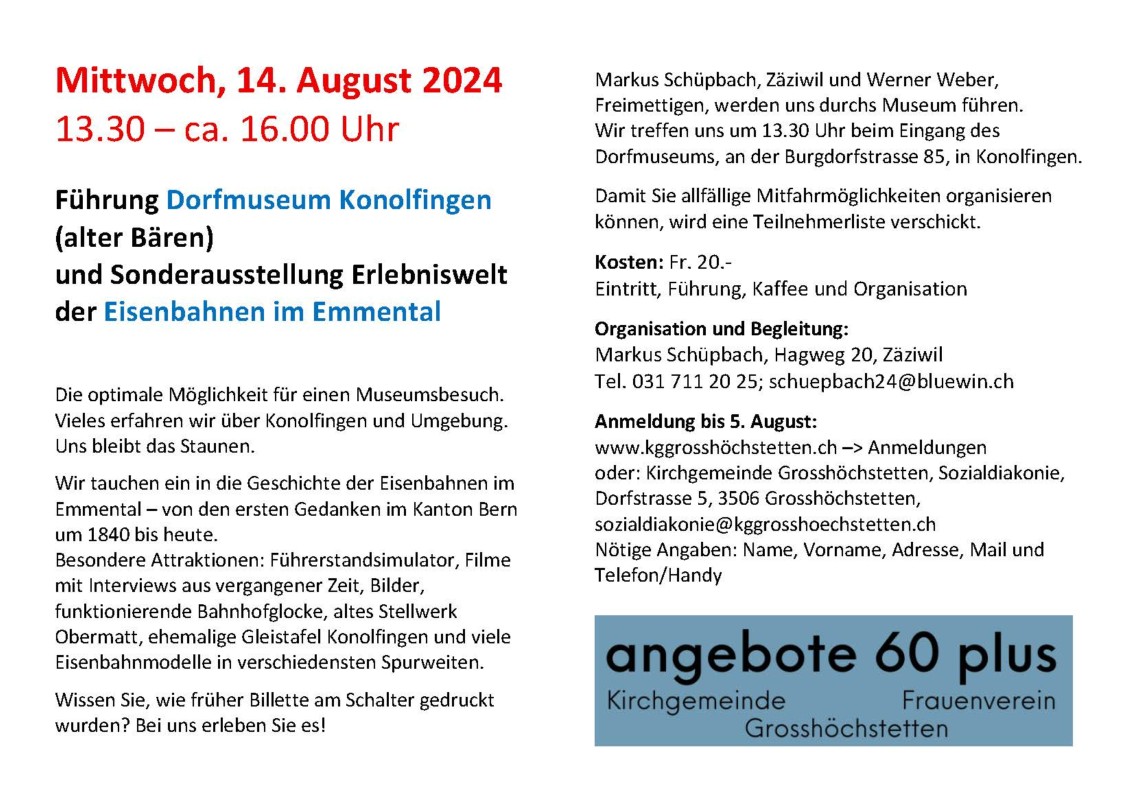 Mittwoch, 14. August 2024
13.30 – ca. 16.00 Uhr

Führung Dorfmuseum Konolfingen (alter Bären) und Sonderausstellung Erlebniswelt der Eisenbahnen im Emmental

Die optimale Möglichkeit für einen Museumsbesuch. Vieles erfahren wir über Konolfingen und Umgebung. Uns bleibt das Staunen.

Wir tauchen ein in die Geschichte der Eisenbahnen im Emmental – von den ersten Gedanken im Kanton Bern um 1840 bis heute.
Besondere Attraktionen: Führerstandsimulator, Filme mit Interviews aus vergangener Zeit, Bilder, funktionierende Bahnhofglocke, altes Stellwerk Obermatt, ehemalige Gleistafel Konolfingen und viele Eisenbahnmodelle in verschiedensten Spurweiten.

Wissen Sie, wie früher Billette am Schalter gedruckt wurden? Bei uns erleben Sie es!

Markus Schüpbach, Zäziwil und Werner Weber, Freimettigen, werden uns durchs Museum führen. Wir treffen uns um 13.30 Uhr beim Eingang des Dorfmuseums, an der Burgdorfstrasse 85, in Konolfingen.

Damit Sie allfällige Mitfahrmöglichkeiten organisieren können, wird eine Teilnehmerliste verschickt.

Kosten: Fr. 20.-
Eintritt, Führung, Kaffee und Organisation

Organisation und Begleitung:
Markus Schüpbach, Hagweg 20, Zäziwil
Tel. 031 711 20 25; schuepbach24@bluewin.ch

Anmeldung bis 5. August:
www.kggrosshöchstetten.ch –> Anmeldungen
oder: Kirchgemeinde Grosshöchstetten, Sozialdiakonie, Dorfstrasse 5, 3506 Grosshöchstetten, sozialdiakonie@kggrosshoechstetten.ch
Nötige Angaben: Name, Vorname, Adresse, Mail und Telefon/Handy

angebote 60 plus
Kirchgemeinde Frauenverein
Grosshöchstetten